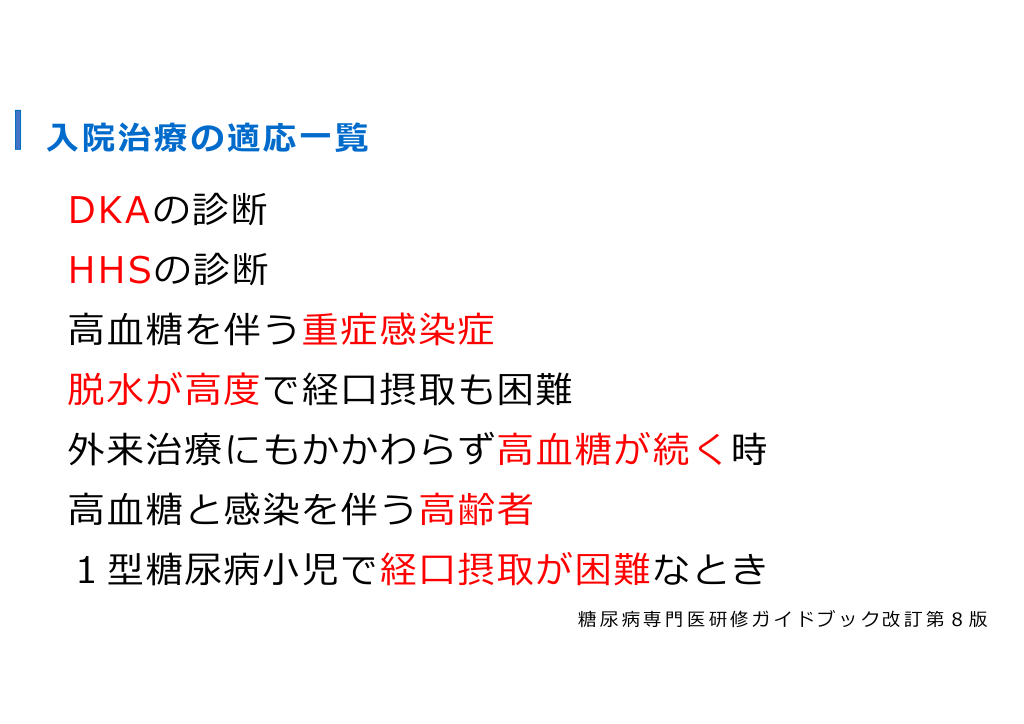 入院治療の適応一覧

DKAの診断

HHSの診断

高血糖を伴う重症感染症

脱水が高度で経口摂取も困難

外来治療にもかかわらず高血糖が続く時

高血糖と感染を伴う高齢者

1型糖尿病小児で経口摂取が困難なとき

糖尿病専門医研修ガイドブック改訂第8版